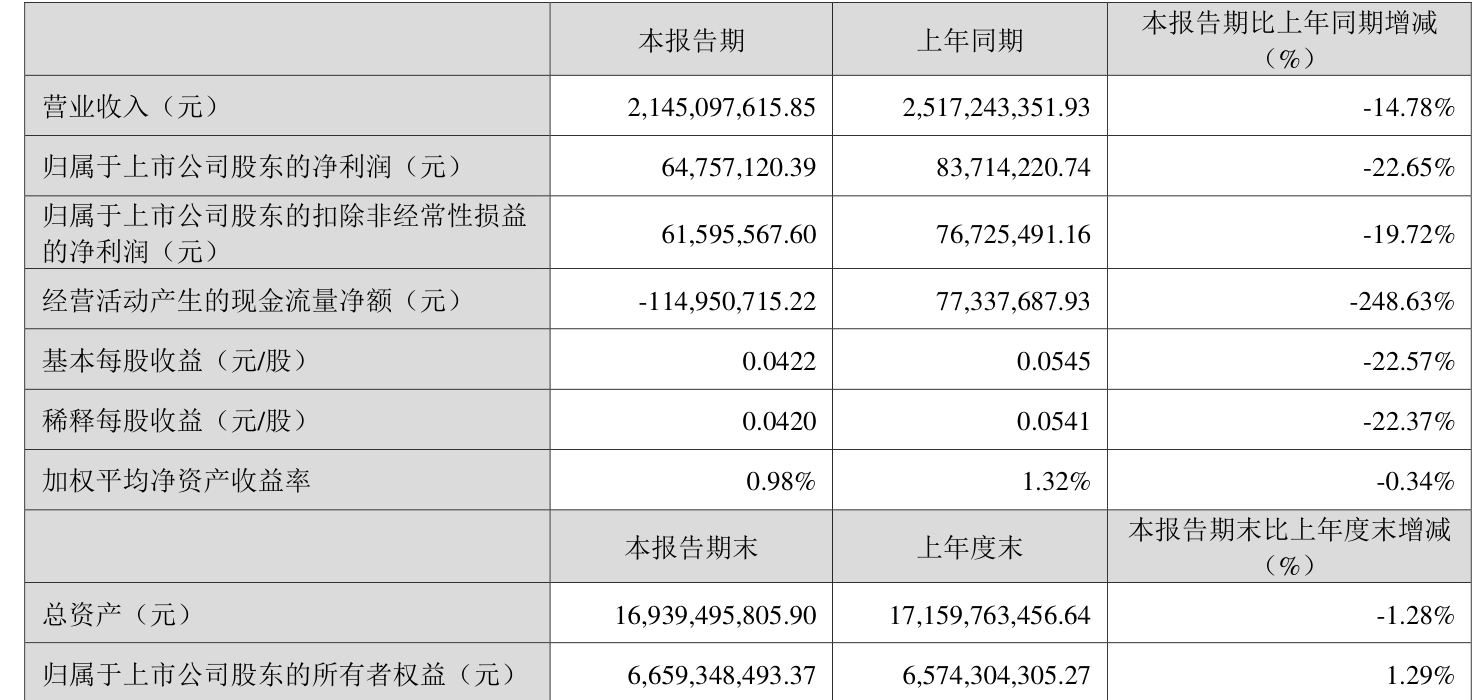 |  | 本报告期 | 上年同期 | 本报告期比上年同期增减（%） |
|---|---|---|---|
| 营业收入（元） | 2,145,097,615.85 | 2,517,243,351.93 | -14.78% |
| 归属于上市公司股东的净利润（元） | 64,757,120.39 | 83,714,220.74 | -22.65% |
| 归属于上市公司股东的扣除非经常性损益的净利润（元） | 61,595,567.60 | 76,725,491.16 | -19.72% |
| 经营活动产生的现金流量净额（元） | -114,950,715.22 | 77,337,687.93 | -248.63% |
| 基本每股收益（元/股） | 0.0422 | 0.0545 | -22.57% |
| 稀释每股收益（元/股） | 0.0420 | 0.0541 | -22.37% |
| 加权平均净资产收益率 | 0.98% | 1.32% | -0.34% |
|  | 本报告期末 | 上年度末 | 本报告期末比上年度末增减（%） |
| 总资产（元） | 16,939,495,805.90 | 17,159,763,456.64 | -1.28% |
| 归属于上市公司股东的所有者权益（元） | 6,659,348,493.37 | 6,574,304,305.27 | 1.29% |